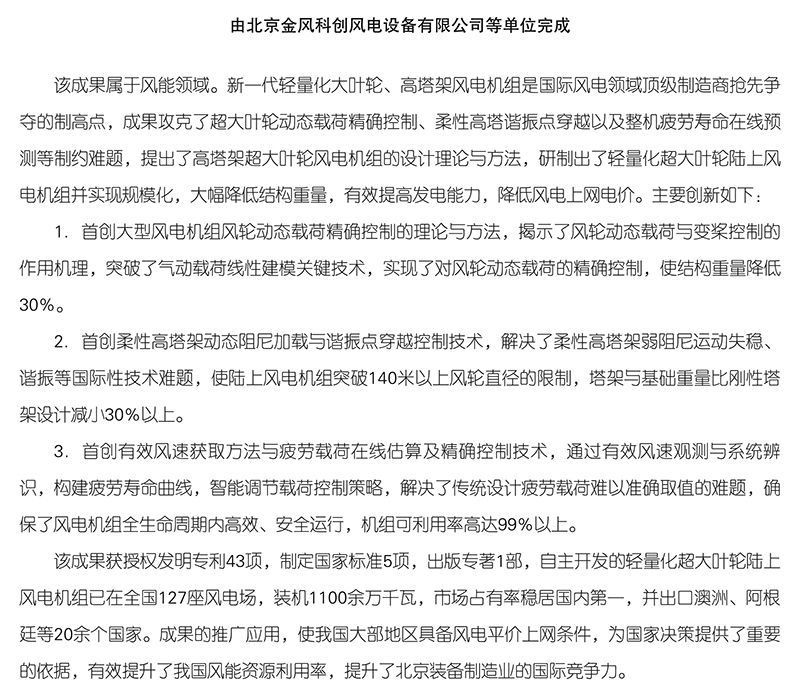 由北京金风科创风电设备有限公司等单位完成

该成果属于风能领域。新一代轻量化大叶轮、高塔架风电机组是国际风电领域顶级制造商抢先争夺的制高点，成果攻克了超大叶轮动态载荷精确控制、柔性高塔谐振点穿越以及整机疲劳寿命在线预测等制约难题，提出了高塔架超大叶轮风电机组的设计理论与方法，研制出了轻量化超大叶轮陆上风电机组并实现规模化，大幅降低结构重量，有效提高发电能力，降低风电上网电价。主要创新如下：

1. 首创大型风电机组风轮动态载荷精确控制的理论与方法，揭示了风轮动态载荷与变桨控制的作用机理，突破了气动载荷线性建模关键技术，实现了对风轮动态载荷的精确控制，使结构重量降低30%。

2. 首创柔性高塔架动态阻尼加载与谐振点穿越控制技术，解决了柔性高塔架弱阻尼运动失稳、谐振等国际性技术难题，使陆上风电机组突破140米以上风轮直径的限制，塔架与基础重量比刚性塔架设计减小30%以上。

3. 首创有效风速获取方法与疲劳载荷在线估算及精确控制技术，通过有效风速观测与系统辨识，构建疲劳寿命曲线，智能调节载荷控制策略，解决了传统设计疲劳载荷难以准确取值的难题，确保了风电机组全生命周期内高效、安全运行，机组可利用率高达99%以上。

该成果获授权发明专利43项，制定国家标准5项，出版专著1部，自主开发的轻量化超大叶轮陆上风电机组已在全国127座风电场，装机1100余万千瓦，市场占有率稳居国内第一，并出口澳洲、阿根廷等20余个国家。成果的推广应用，使我国大部地区具备风电平价上网条件，为国家决策提供了重要的依据，有效提升了我国风能资源利用率，提升了北京装备制造业的国际竞争力。